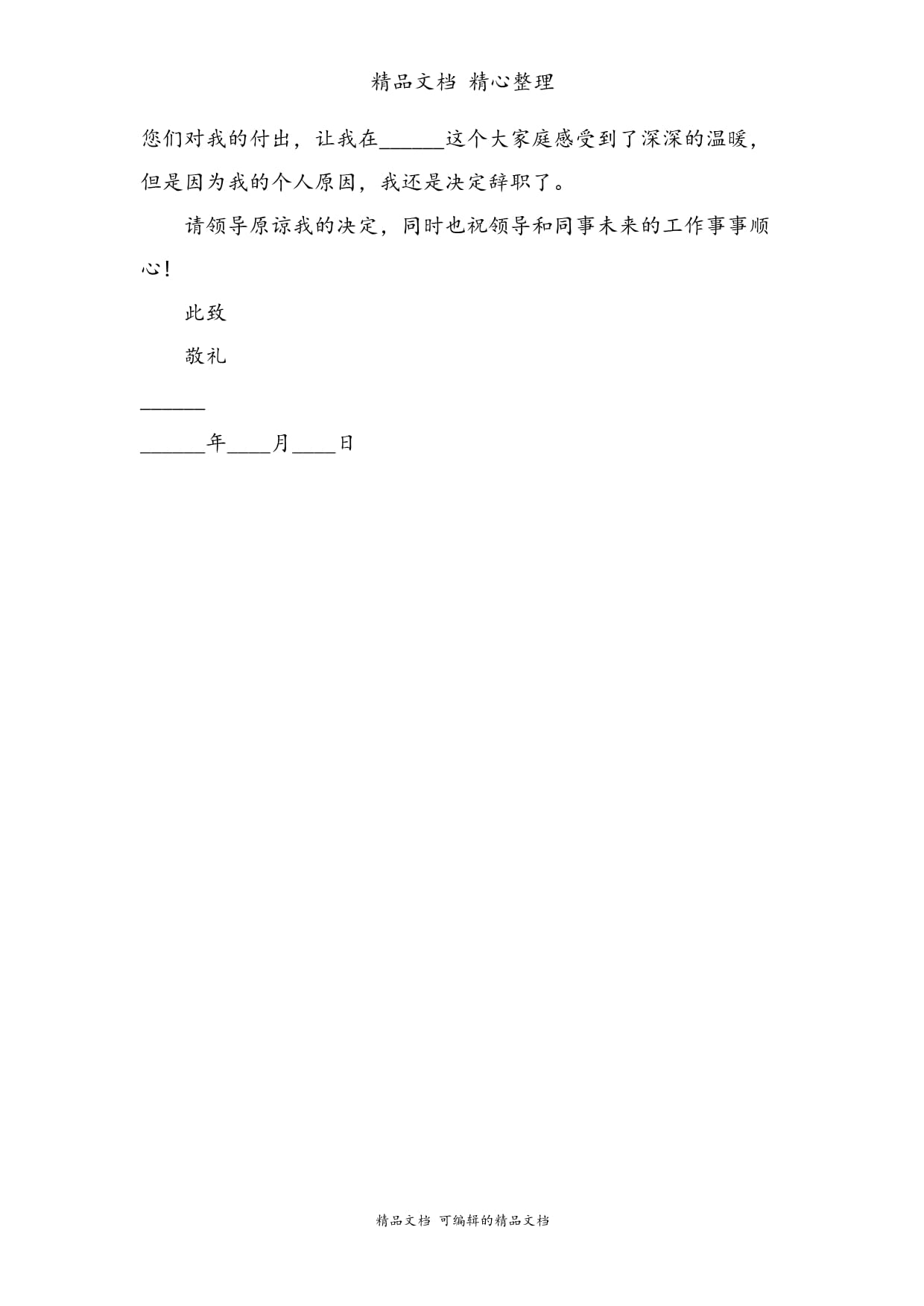 精品文档 精心整理

您们对我的付出，让我在______这个大家庭感受到了深深的温暖，但是因为我的个人原因，我还是决定辞职了。

请领导原谅我的决定，同时也祝领导和同事未来的工作事事顺心！

此致

敬礼

______

______年____月____日

精品文档 可编辑的精品文档